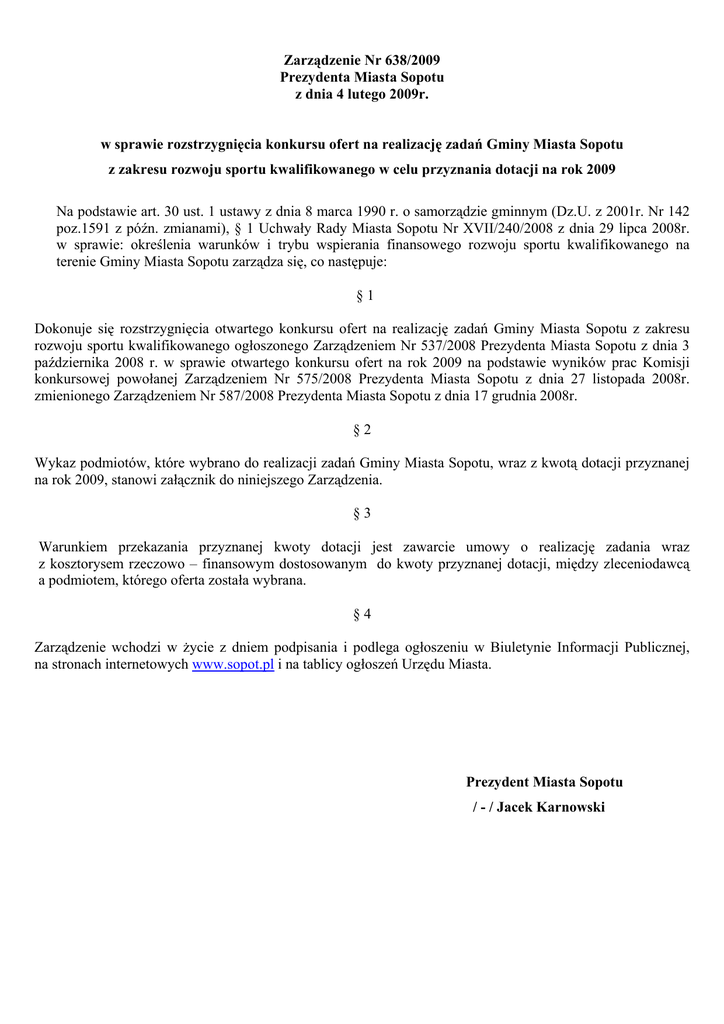 Zarządzenie Nr 638/2009
Prezydenta Miasta Sopotu
z dnia 4 lutego 2009r.

w sprawie rozstrzygnięcia konkursu ofert na realizację zadań Gminy Miasta Sopotu
z zakresu rozwoju sportu kwalifikowanego w celu przyznania dotacji na rok 2009

Na podstawie art. 30 ust. 1 ustawy z dnia 8 marca 1990 r. o samorządzie gminnym (Dz.U. z 2001r. Nr 142 poz.1591 z późn. zmianami), § 1 Uchwały Rady Miasta Sopotu Nr XVII/240/2008 z dnia 29 lipca 2008r. w sprawie: określenia warunków i trybu wspierania finansowego rozwoju sportu kwalifikowanego na terenie Gminy Miasta Sopotu zarządza się, co następuje:

§ 1

Dokonuje się rozstrzygnięcia otwartego konkursu ofert na realizację zadań Gminy Miasta Sopotu z zakresu rozwoju sportu kwalifikowanego ogłoszonego Zarządzeniem Nr 537/2008 Prezydenta Miasta Sopotu z dnia 3 października 2008 r. w sprawie otwartego konkursu ofert na rok 2009 na podstawie wyników prac Komisji konkursowej powołanej Zarządzeniem Nr 575/2008 Prezydenta Miasta Sopotu z dnia 27 listopada 2008r. zmienionego Zarządzeniem Nr 587/2008 Prezydenta Miasta Sopotu z dnia 17 grudnia 2008r.

§ 2

Wykaz podmiotów, które wybrano do realizacji zadań Gminy Miasta Sopotu, wraz z kwotą dotacji przyznanej na rok 2009, stanowi załącznik do niniejszego Zarządzenia.

§ 3

Warunkiem przekazania przyznanej kwoty dotacji jest zawarcie umowy o realizację zadania wraz z kosztorysem rzeczowo – finansowym dostosowanym do kwoty przyznanej dotacji, między zleceniodawcą a podmiotem, którego oferta została wybrana.

§ 4

Zarządzenie wchodzi w życie z dniem podpisania i podlega ogłoszeniu w Biuletynie Informacji Publicznej, na stronach internetowych www.sopot.pl i na tablicy ogłoszeń Urzędu Miasta.

Prezydent Miasta Sopotu
/ - / Jacek Karnowski